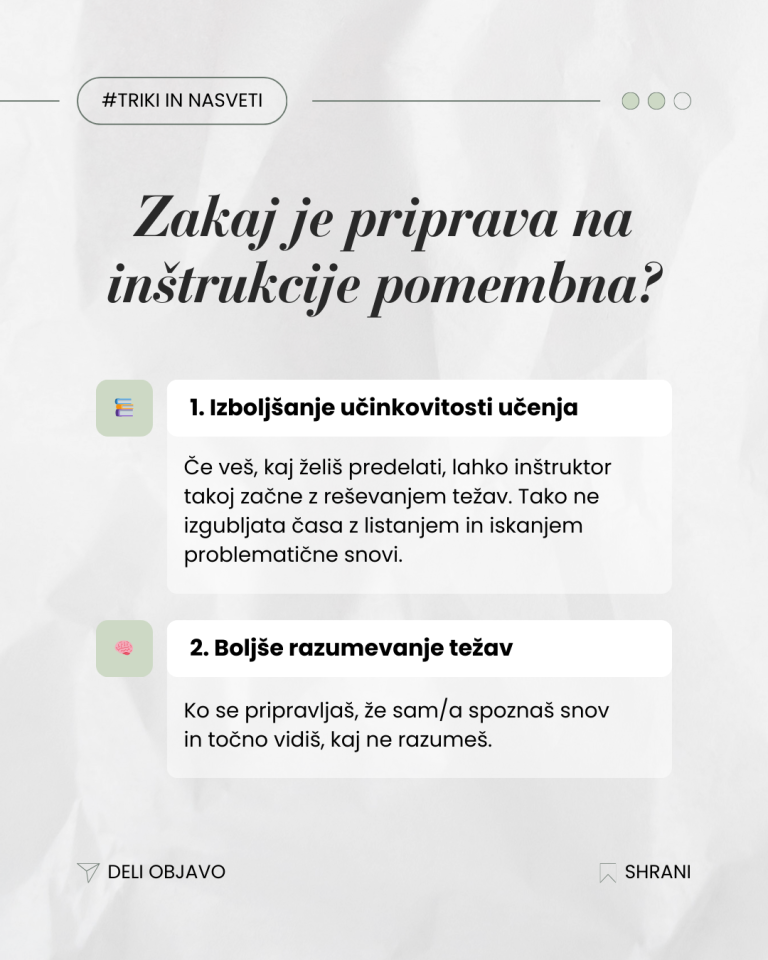 #TRIKI IN NASVETI

Zakaj je priprava na inštrukcije pomembna?

1. Izboljšanje učinkovitosti učenja

Če veš, kaj želiš predelati, lahko inštruktor takoj začne z reševanjem težav. Tako ne izgubljata časa z listanjem in iskanjem problematične snovi.

2. Boljše razumevanje težav

Ko se pripravljaš, že sam/a spoznaš snov in točno vidiš, kaj ne razumeš.

DELI OBJAVO

SHRANI